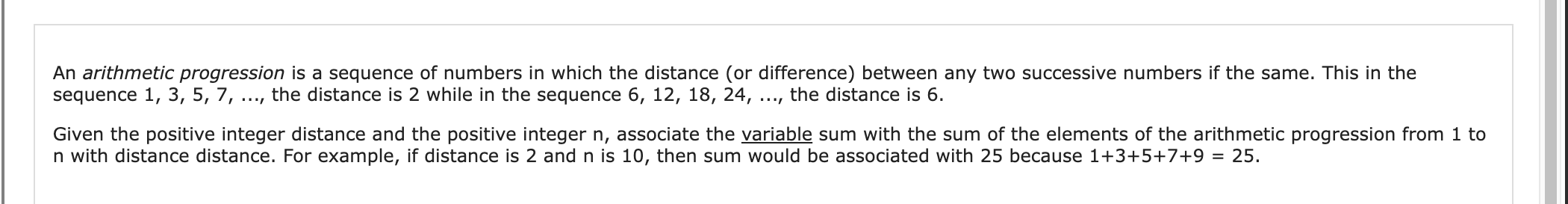 An arithmetic progression is a sequence of numbers in which the distance (or difference) between any two successive numbers if the same. This in the sequence 1, 3, 5, 7, ..., the distance is 2 while in the sequence 6, 12, 18, 24, ..., the distance is 6.

Given the positive integer distance and the positive integer n, associate the variable sum with the sum of the elements of the arithmetic progression from 1 to n with distance distance. For example, if distance is 2 and n is 10, then sum would be associated with 25 because 1+3+5+7+9 = 25.